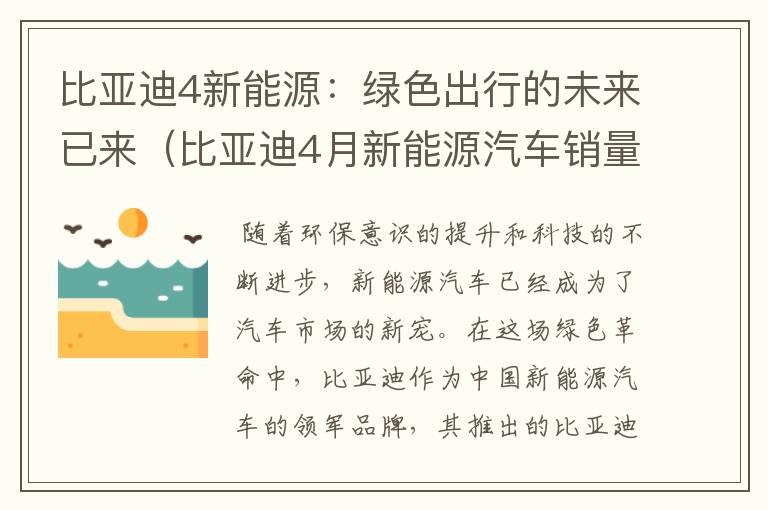 比亚迪4新能源：绿色出行的未来已来（比亚迪4月新能源汽车销量

随着环保意识的提升和科技的不断进步，新能源汽车已经成为了汽车市场的新宠。在这场绿色革命中，比亚迪作为中国新能源汽车的领军品牌，其推出的比亚迪